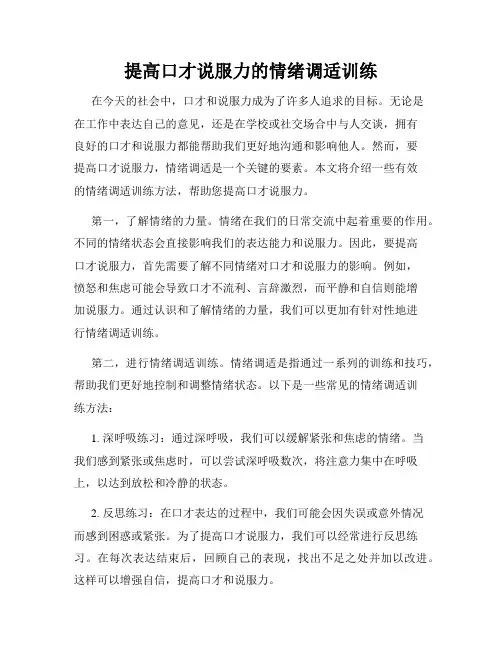 提高口才说服力的情绪调适训练

在今天的社会中，口才和说服力成为了许多人追求的目标。无论是在工作中表达自己的意见，还是在学校或社交场合中与人交谈，拥有良好的口才和说服力都能帮助我们更好地沟通和影响他人。然而，要提高口才说服力，情绪调适是一个关键的要素。本文将介绍一些有效的情绪调适训练方法，帮助您提高口才说服力。

第一，了解情绪的力量。情绪在我们的日常交流中起着重要的作用。不同的情绪状态会直接影响我们的表达能力和说服力。因此，要提高口才说服力，首先需要了解不同情绪对口才和说服力的影响。例如，愤怒和焦虑可能会导致口才不流利、言辞激烈，而平静和自信则能增加说服力。通过认识和了解情绪的力量，我们可以更加有针对性地进行情绪调适训练。

第二，进行情绪调适训练。情绪调适是指通过一系列的训练和技巧，帮助我们更好地控制和调整情绪状态。以下是一些常见的情绪调适训练方法：

1. 深呼吸练习：通过深呼吸，我们可以缓解紧张和焦虑的情绪。当我们感到紧张或焦虑时，可以尝试深呼吸数次，将注意力集中在呼吸上，以达到放松和冷静的状态。

2. 反思练习：在口才表达的过程中，我们可能会因失误或意外情况而感到困惑或紧张。为了提高口才说服力，我们可以经常进行反思练习。在每次表达结束后，回顾自己的表现，找出不足之处并加以改进。这样可以增强自信，提高口才和说服力。